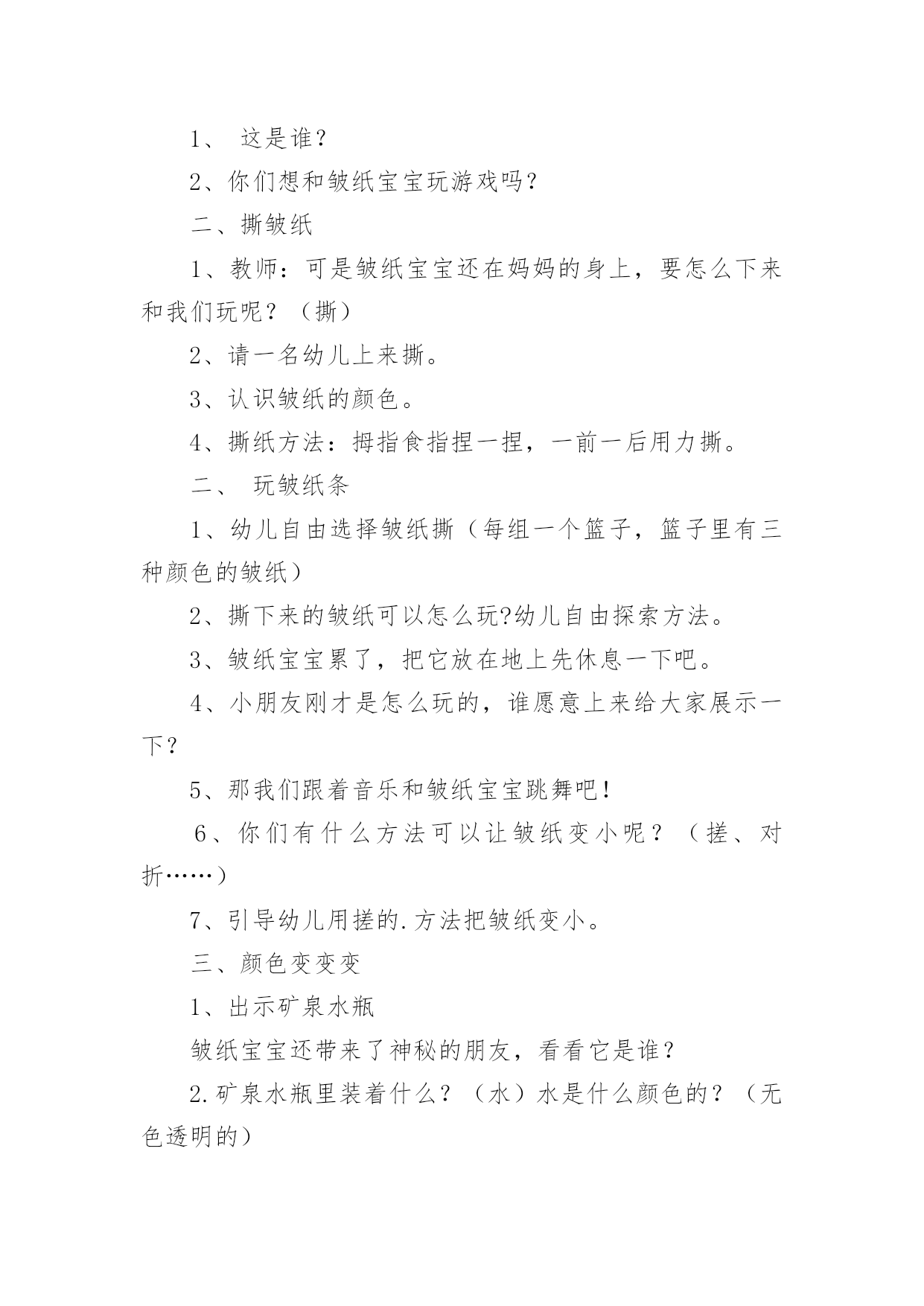 1、 这是谁？

2、你们想和皱纸宝宝玩游戏吗？

二、撕皱纸

1、教师：可是皱纸宝宝还在妈妈的身上，要怎么下来和我们玩呢？（撕）

2、请一名幼儿上来撕。

3、认识皱纸的颜色。

4、撕纸方法：拇指食指捏一捏，一前一后用力撕。

二、 玩皱纸条

1、幼儿自由选择皱纸撕（每组一个篮子，篮子里有三种颜色的皱纸）

2、撕下来的皱纸可以怎么玩?幼儿自由探索方法。

3、皱纸宝宝累了，把它放在地上先休息一下吧。

4、小朋友刚才是怎么玩的，谁愿意上来给大家展示一下？

5、那我们跟着音乐和皱纸宝宝跳舞吧！

6、你们有什么方法可以让皱纸变小呢？（搓、对折……）

7、引导幼儿用搓的.方法把皱纸变小。

三、颜色变变变

1、出示矿泉水瓶

皱纸宝宝还带来了神秘的朋友，看看它是谁？

2.矿泉水瓶里装着什么？（水）水是什么颜色的？（无色透明的）